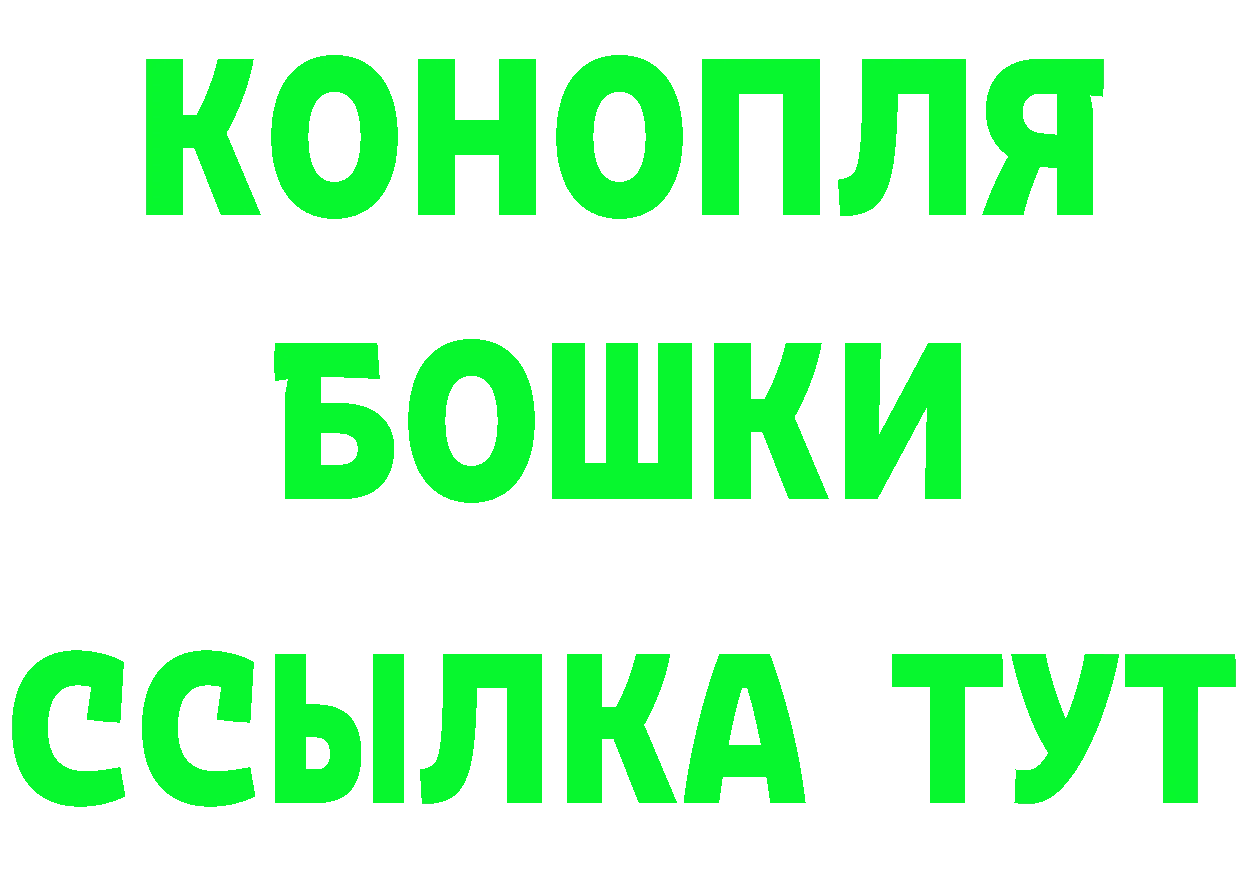 КОНОПЛЯ
БОШКИ
ССЫЛКА ТУТ